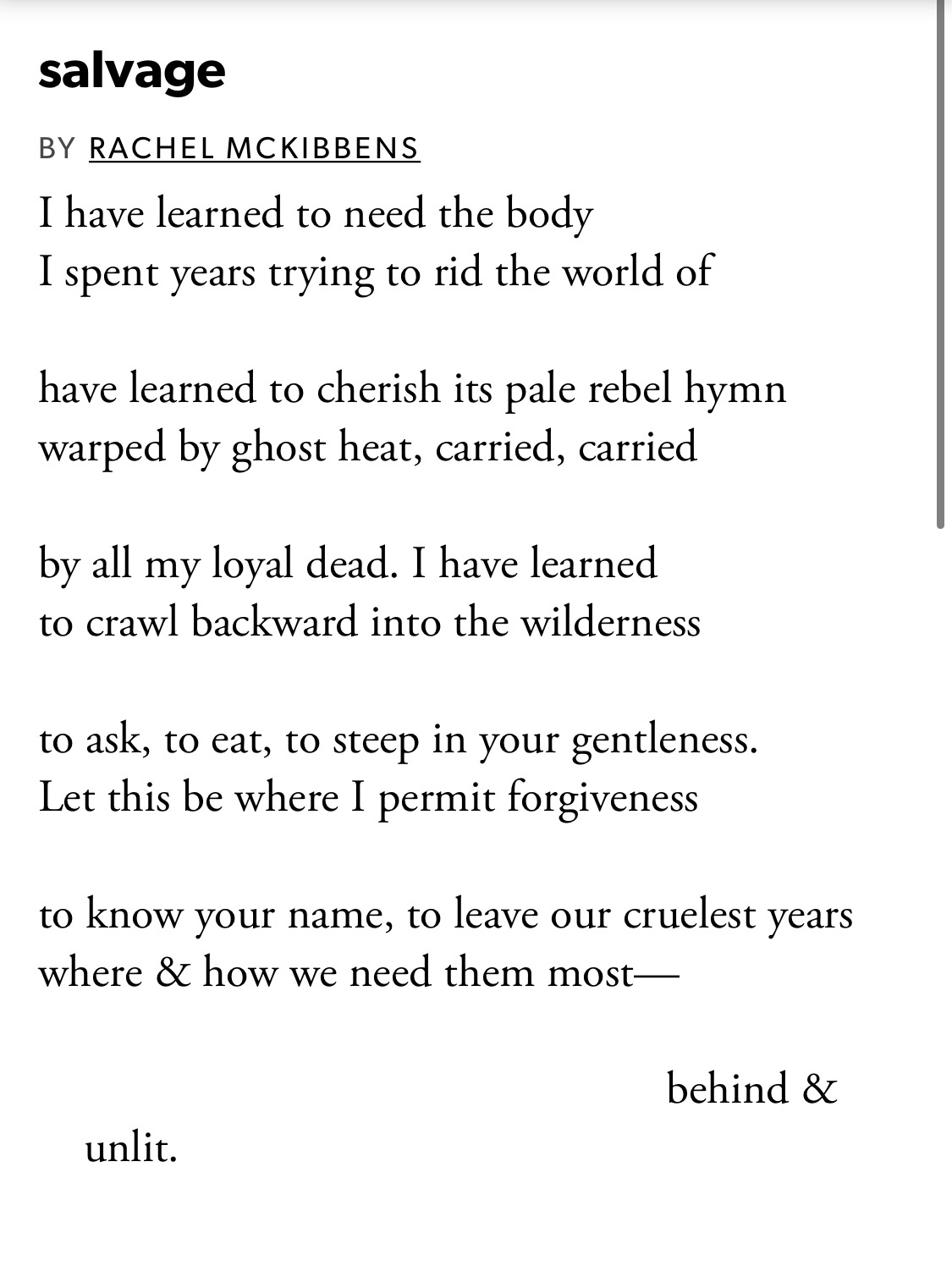 salvage

BY RACHEL MCKIBBENS

I have learned to need the body
I spent years trying to rid the world of

have learned to cherish its pale rebel hymn
warped by ghost heat, carried, carried

by all my loyal dead. I have learned
to crawl backward into the wilderness

to ask, to eat, to steep in your gentleness.
Let this be where I permit forgiveness

to know your name, to leave our cruelest years
where & how we need them most—

behind &

unlit.